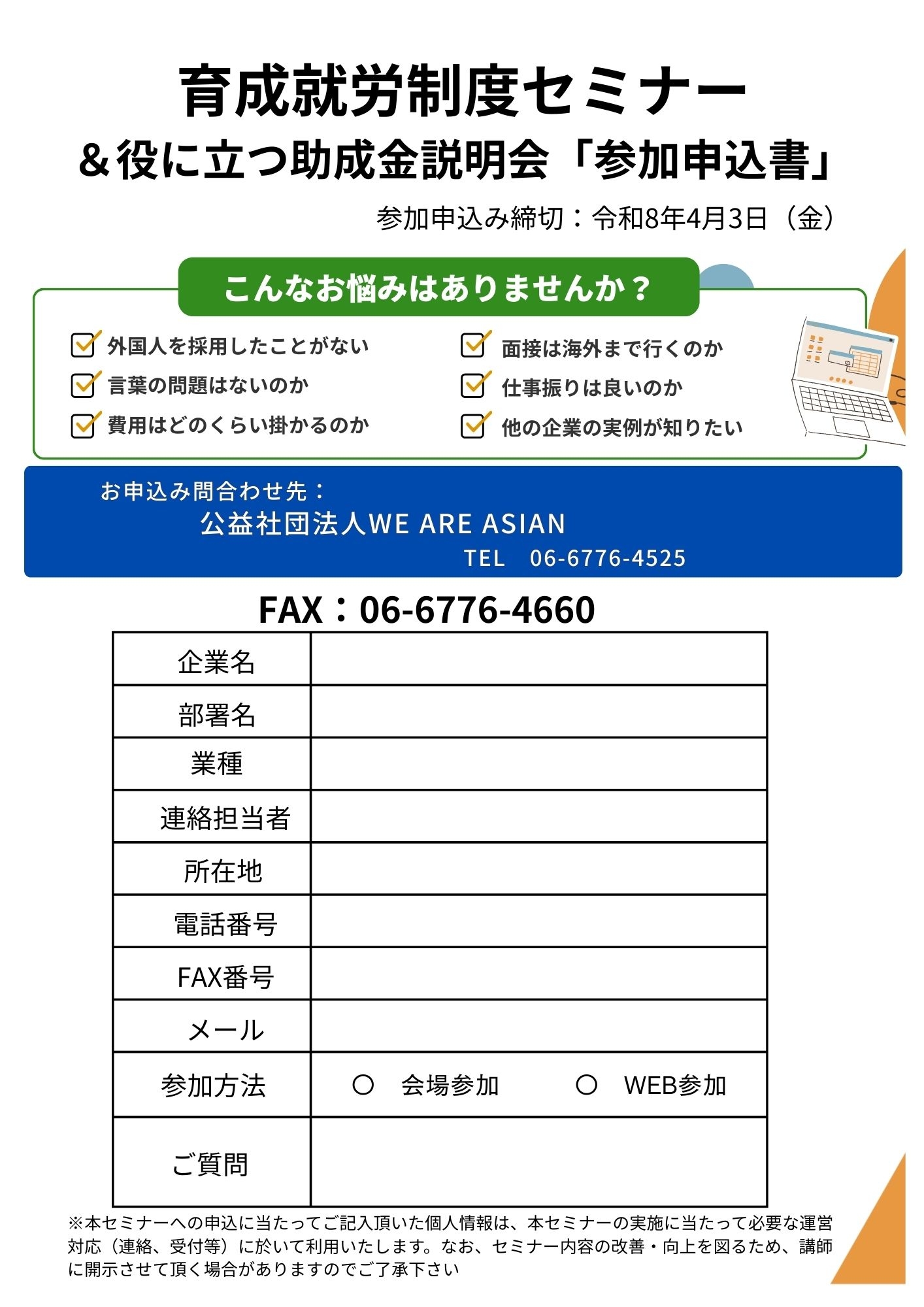 育成就労制度セミナー
＆役に立つ助成金説明会「参加申込書」

参加申込み締切：令和8年4月3日（金）

こんなお悩みはありませんか？

外国人を採用したことがない
言葉の問題はないのか
費用はどのくらい掛かるのか
面接は海外まで行くのか
仕事振りは良いのか
他の企業の実例が知りたい

お申込み問合わせ先：
公益社団法人WE ARE ASIAN
TEL　06-6776-4525

FAX：06-6776-4660

| 企業名 | |
|---|---|
| 部署名 | |
| 業種 | |
| 連絡担当者 | |
| 所在地 | |
| 電話番号 | |
| FAX番号 | |
| メール | |
| 参加方法 | ○　会場参加　　○　WEB参加 |
| ご質問 | |

※本セミナーへの申込に当たってご記入頂いた個人情報は、本セミナーの実施に当たって必要な運営対応（連絡、受付等）に於いて利用いたします。なお、セミナー内容の改善・向上を図るため、講師に開示させて頂く場合がありますのでご了承下さい